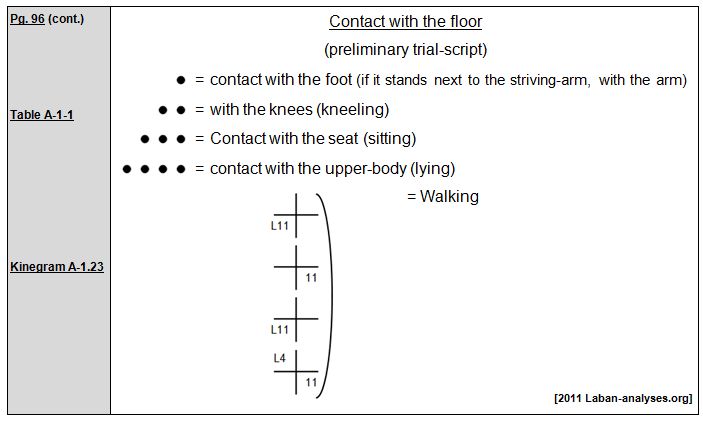 Pg. 96 (cont.)

Table A-1-1

Kinegram A-1.23

Contact with the floor

(preliminary trial-script)

● = contact with the foot (if it stands next to the striving-arm, with the arm)

● ● = with the knees (kneeling)

● ● ● = Contact with the seat (sitting)

● ● ● ● = contact with the upper-body (lying)

= Walking

L11

11

L11

L4

11

[2011 Laban-analyses.org]